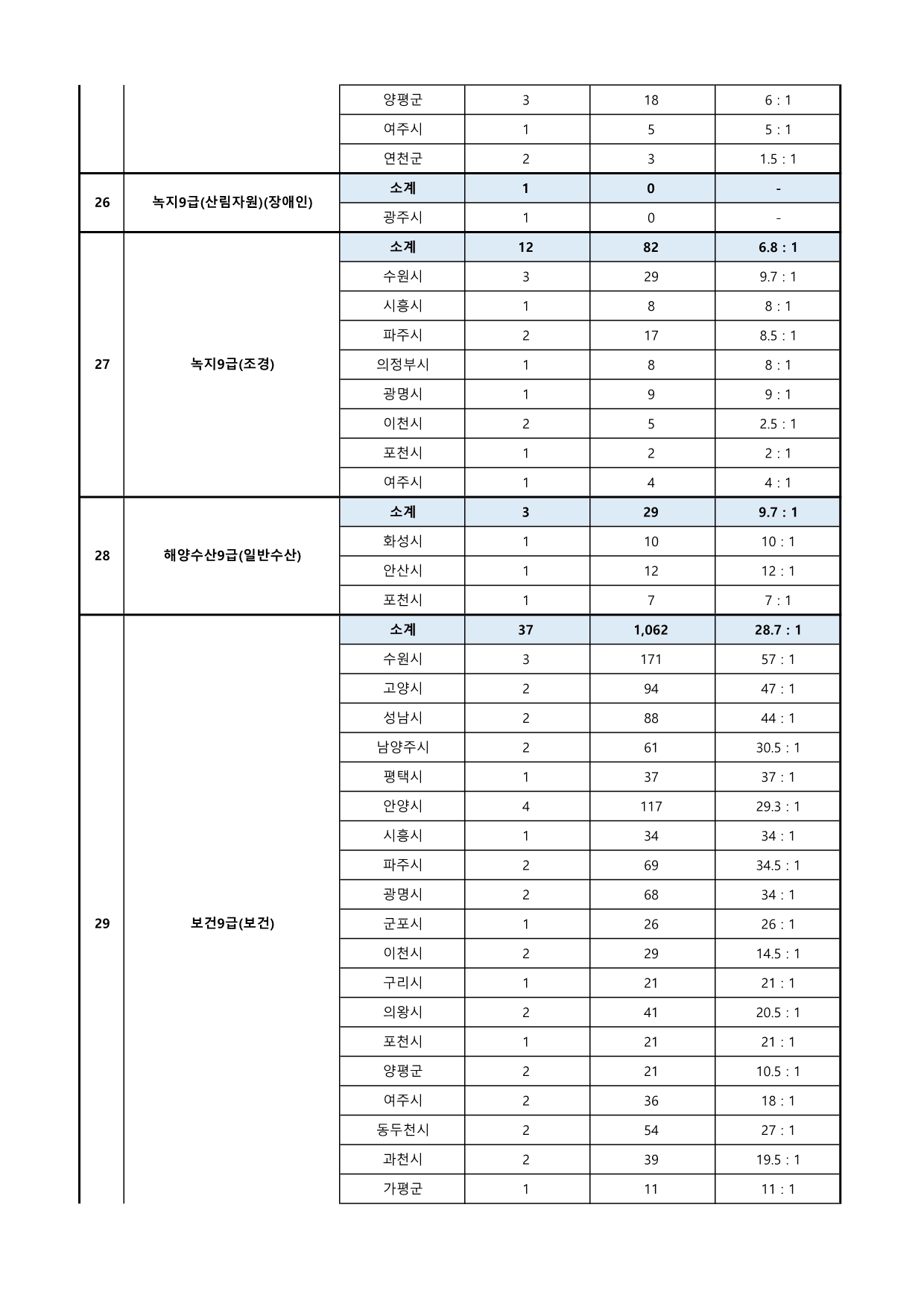 | | | | | | |
|---|---|---|---|---|---|
| | | 양평군 | 3 | 18 | 6 : 1 |
| | | 여주시 | 1 | 5 | 5 : 1 |
| | | 연천군 | 2 | 3 | 1.5 : 1 |
| 26 | 녹지9급(산림자원)(장애인) | 소계 | 1 | 0 | - |
| | | 광주시 | 1 | 0 | - |
| 27 | 녹지9급(조경) | 소계 | 12 | 82 | 6.8 : 1 |
| | | 수원시 | 3 | 29 | 9.7 : 1 |
| | | 시흥시 | 1 | 8 | 8 : 1 |
| | | 파주시 | 2 | 17 | 8.5 : 1 |
| | | 의정부시 | 1 | 8 | 8 : 1 |
| | | 광명시 | 1 | 9 | 9 : 1 |
| | | 이천시 | 2 | 5 | 2.5 : 1 |
| | | 포천시 | 1 | 2 | 2 : 1 |
| | | 여주시 | 1 | 4 | 4 : 1 |
| 28 | 해양수산9급(일반수산) | 소계 | 3 | 29 | 9.7 : 1 |
| | | 화성시 | 1 | 10 | 10 : 1 |
| | | 안산시 | 1 | 12 | 12 : 1 |
| | | 포천시 | 1 | 7 | 7 : 1 |
| 29 | 보건9급(보건) | 소계 | 37 | 1,062 | 28.7 : 1 |
| | | 수원시 | 3 | 171 | 57 : 1 |
| | | 고양시 | 2 | 94 | 47 : 1 |
| | | 성남시 | 2 | 88 | 44 : 1 |
| | | 남양주시 | 2 | 61 | 30.5 : 1 |
| | | 평택시 | 1 | 37 | 37 : 1 |
| | | 안양시 | 4 | 117 | 29.3 : 1 |
| | | 시흥시 | 1 | 34 | 34 : 1 |
| | | 파주시 | 2 | 69 | 34.5 : 1 |
| | | 광명시 | 2 | 68 | 34 : 1 |
| | | 군포시 | 1 | 26 | 26 : 1 |
| | | 이천시 | 2 | 29 | 14.5 : 1 |
| | | 구리시 | 1 | 21 | 21 : 1 |
| | | 의왕시 | 2 | 41 | 20.5 : 1 |
| | | 포천시 | 1 | 21 | 21 : 1 |
| | | 양평군 | 2 | 21 | 10.5 : 1 |
| | | 여주시 | 2 | 36 | 18 : 1 |
| | | 동두천시 | 2 | 54 | 27 : 1 |
| | | 과천시 | 2 | 39 | 19.5 : 1 |
| | | 가평군 | 1 | 11 | 11 : 1 |